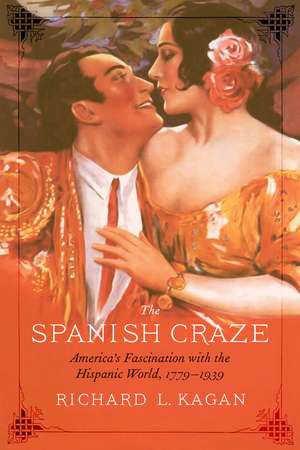 The
SPANISH CRAZE

America's Fascination with the Hispanic World, 1779–1939

RICHARD L. KAGAN